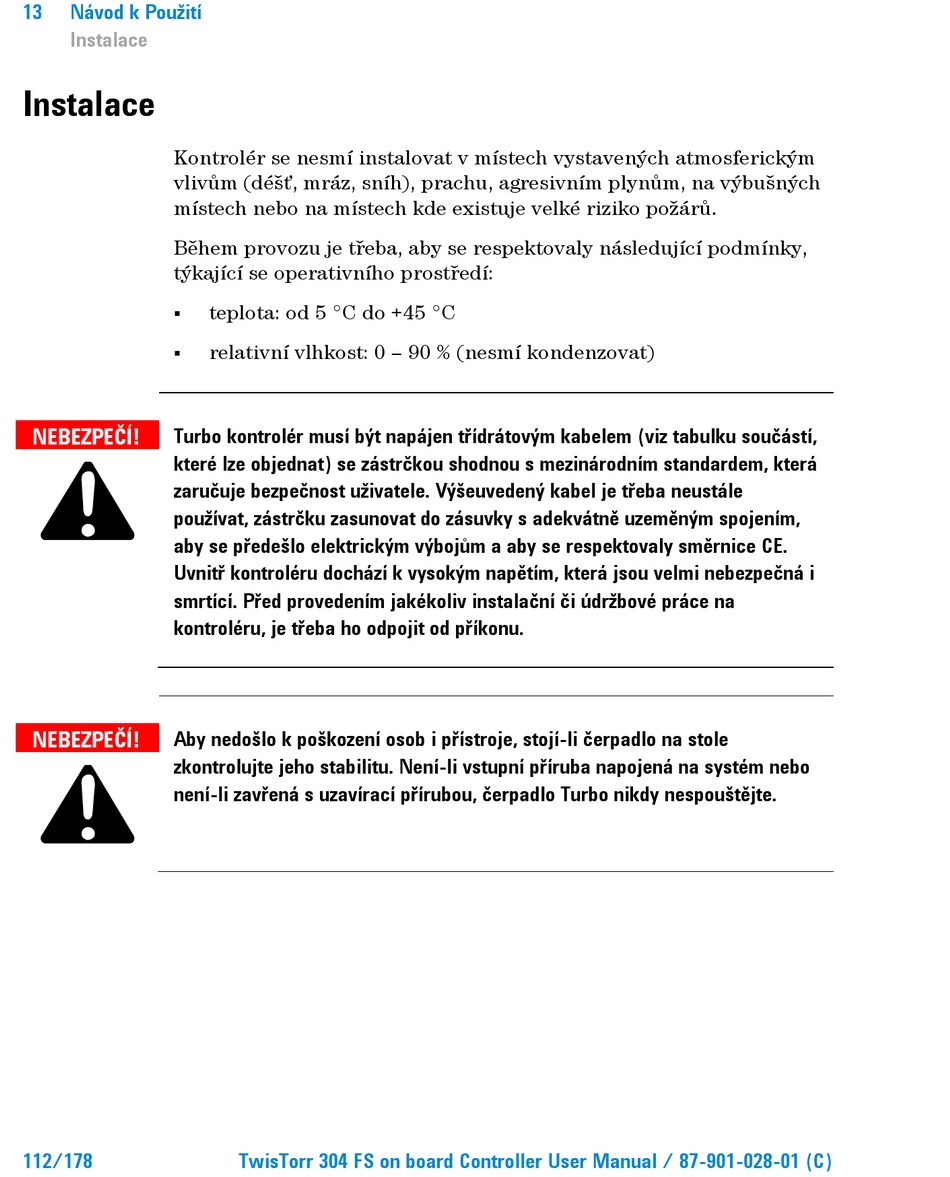 13 Návod k Použití
Instalace

Instalace

Kontrolér se nesmí instalovat v místech vystavených atmosferickým vlivům (déšť, mráz, sníh), prachu, agresivním plynům, na výbušných místech nebo na místech kde existuje velké riziko požárů.

Během provozu je třeba, aby se respektovaly následující podmínky, týkající se operativního prostředí:

▪ teplota: od 5 °C do +45 °C

▪ relativní vlhkost: 0 – 90 % (nesmí kondenzovat)

NEBEZPEČÍ!

Turbo kontrolér musí být napájen třídrátovým kabelem (viz tabulku součástí, které lze objednat) se zástrčkou shodnou s mezinárodním standardem, která zaručuje bezpečnost uživatele. Výšeuvedený kabel je třeba neustále používat, zástrčku zasunovat do zásuvky s adekvátně uzeměným spojením, aby se předešlo elektrickým výbojům a aby se respektovaly směrnice CE. Uvnitř kontroléru dochází k vysokým napětím, která jsou velmi nebezpečná i smrtící. Před provedením jakékoliv instalační či údržbové práce na kontroléru, je třeba ho odpojit od příkonu.

NEBEZPEČÍ!

Aby nedošlo k poškození osob i přístroje, stojí-li čerpadlo na stole zkontrolujte jeho stabilitu. Není-li vstupní příruba napojená na systém nebo není-li zavřená s uzavírací přírubou, čerpadlo Turbo nikdy nespouštějte.

112/178 TwisTorr 304 FS on board Controller User Manual / 87-901-028-01 (C)